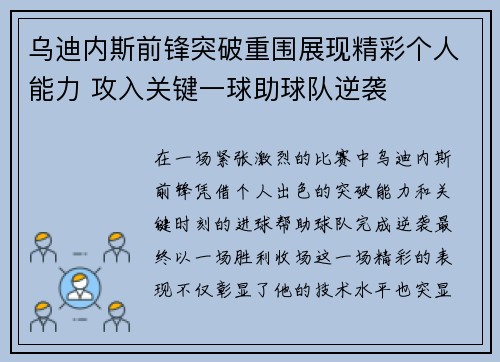 乌迪内斯前锋突破重围展现精彩个人能力 攻入关键一球助球队逆袭

在一场紧张激烈的比赛中乌迪内斯前锋凭借个人出色的突破能力和关键时刻的进球帮助球队完成逆袭最终以一场胜利收场这一场精彩的表现不仅彰显了他的技术水平也突显